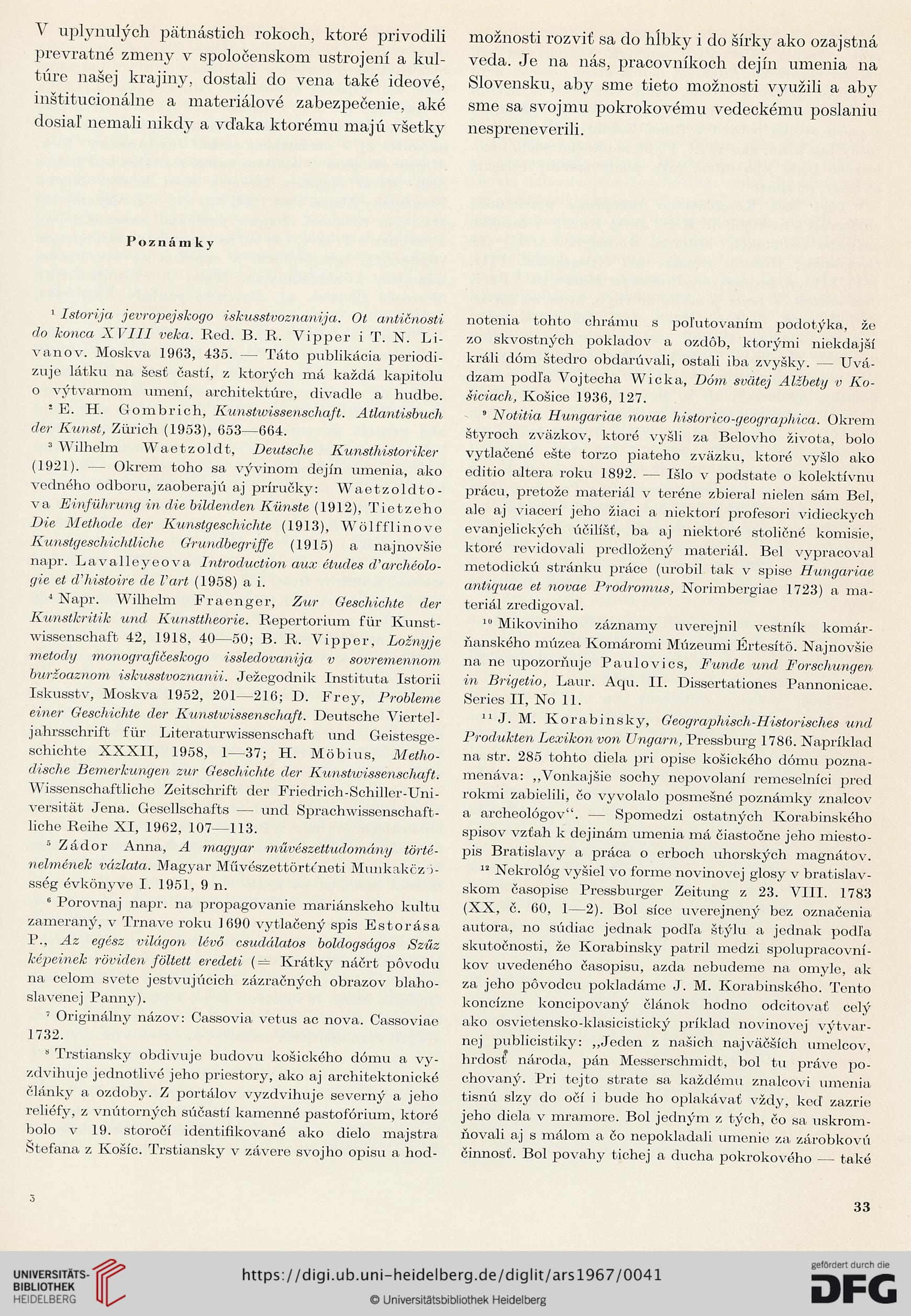 V uplynulých pätnástich rokoch, ktoré privodili prevratné zmeny v spoločenskom ustrojení a kultúre našej krajiny, dostali do vena také ideové, inštitucionálne a materiálové zabezpečenie, aké dosiaľ nemali nikdy a vďaka ktorému majú všetky

možnosti rozviť sa do hĺbky i do šírky ako ozajstná veda. Je na nás, pracovníkoch dejín umenia na Slovensku, aby sme tieto možnosti využili a aby sme sa svojmu pokrokovému vedeckému poslaniu nespreneverili.

Poznámky

¹ Istorija jevropejskogo iskusstvoznanija. Ot antičnosti do konca XVIII veka. Red. B. R. Vipper i T. N. Livanov. Moskva 1963, 435. — Táto publikácia periodizuje látku na šesť častí, z ktorých má každá kapitolu o výtvarnom umení, architektúre, divadle a hudbe.

² E. H. Gombrich, Kunstwissenschaft. Atlantisbuch der Kunst, Zürich (1953), 653—664.

³ Wilhelm Waetzoldt, Deutsche Kunsthistoriker (1921). — Okrem toho sa vývinom dejín umenia, ako vedného odboru, zaoberajú aj príručky: Waetzoldtova Einführung in die bildenden Künste (1912), Tietzeho Die Methode der Kunstgeschichte (1913), Wölfflinove Kunstgeschichtliche Grundbegriffe (1915) a najnovšie napr. Lavalleyeova Introduction aux études d'archéologie et d'histoire de l'art (1958) a i.

⁴ Napr. Wilhelm Fraenger, Zur Geschichte der Kunstkritik und Kunsttheorie. Repertorium für Kunstwissenschaft 42, 1918, 40—50; B. R. Vipper, Ložnyje metody monografičeskogo issledovanija v sovremennom buržoaznom iskusstvoznanii. Ježegodnik Instituta Istorii Iskusstv, Moskva 1952, 201—216; D. Frey, Probleme einer Geschichte der Kunstwissenschaft. Deutsche Vierteljahrsschrift für Literaturwissenschaft und Geistesgeschichte XXXII, 1958, 1—37; H. Möbius, Methodische Bemerkungen zur Geschichte der Kunstwissenschaft. Wissenschaftliche Zeitschrift der Friedrich-Schiller-Universität Jena. Gesellschafts — und Sprachwissenschaftliche Reihe XI, 1962, 107—113.

⁵ Zádor Anna, A magyar művészettudomány történelmének vázlata. Magyar Művészettörténeti Munkaközösség évkönyve I. 1951, 9 n.

⁶ Porovnaj napr. na propagovanie mariánskeho kultu zameraný, v Trnave roku 1690 vytlačený spis Estorása P., Az egész világon lévő csudálatos boldogságos Szűz képeinek röviden föltett eredeti (= Krátky náčrt pôvodu na celom svete jestvujúcich zázračných obrazov blahoslavenej Panny).

⁷ Originálny názov: Cassovia vetus ac nova. Cassoviae 1732.

⁸ Trstiansky obdivuje budovu košického dómu a vyzdvihuje jednotlivé jeho priestory, ako aj architektonické články a ozdoby. Z portálov vyzdvihuje severný a jeho reliéfy, z vnútorných súčastí kamenné pastofórium, ktoré bolo v 19. storočí identifikované ako dielo majstra Štefana z Košíc. Trstiansky v závere svojho opisu a hodnotenia tohto chrámu s poľutovaním podotýka, že zo skvostných pokladov a ozdôb, ktorými niekdajší králi dóm štedro obdarúvali, ostali iba zvyšky. — Uvádzam podľa Vojtecha Wicka, Dóm svätej Alžbety v Košiciach, Košice 1936, 127.

⁹ Notitia Hungariae novae historico-geographica. Okrem štyroch zväzkov, ktoré vyšli za Belovho života, bolo vytlačené ešte torzo piateho zväzku, ktoré vyšlo ako editio altera roku 1892. — Išlo v podstate o kolektívnu prácu, pretože materiál v teréne zbieral nielen sám Bel, ale aj viacerí jeho žiaci a niektorí profesori vidieckych evanjelických účilíšť, ba aj niektoré stoličné komisie, ktoré revidovali predložený materiál. Bel vypracoval metodickú stránku práce (urobil tak v spise Hungariae antiquae et novae Prodromus, Norimbergiae 1723) a materiál zredigoval.

¹⁰ Mikoviniho záznamy uverejnil vestník komárňanského múzea Komáromi Múzeumi Értesítö. Najnovšie na ne upozorňuje Paulovics, Funde und Forschungen in Brigetio, Laur. Aqu. II. Dissertationes Pannonicae. Series II, No 11.

¹¹ J. M. Korabinsky, Geographisch-Historisches und Produkten Lexikon von Ungarn, Pressburg 1786. Napríklad na str. 285 tohto diela pri opise košického dómu poznamenáva: „Vonkajšie sochy nepovolaní remeselníci pred rokmi zabielili, čo vyvolalo posmešné poznámky znalcov a archeológov“. — Spomedzi ostatných Korabinského spisov vzťah k dejinám umenia má čiastočne jeho miestopis Bratislavy a práca o erboch uhorských magnátov.

¹² Nekrológ vyšiel vo forme novinovej glosy v bratislavskom časopise Pressburger Zeitung z 23. VIII. 1783 (XX, č. 60, 1—2). Bol síce uverejnený bez označenia autora, no súdiac jednak podľa štýlu a jednak podľa skutočnosti, že Korabinsky patril medzi spolupracovníkov uvedeného časopisu, azda nebudeme na omyle, ak za jeho pôvodcu pokladáme J. M. Korabinského. Tento koncízne koncipovaný článok hodno odcitovať celý ako osvietensko-klasicistický príklad novinovej výtvarnej publicistiky: „Jeden z našich najväčších umelcov, hrdosť národa, pán Messerschmidt, bol tu práve pochovaný. Pri tejto strate sa každému znalcovi umenia tisnú slzy do očí i bude ho oplakávať vždy, keď zazrie jeho diela v mramore. Bol jedným z tých, čo sa uskromňovali aj s málom a čo nepokladali umenie za zárobkovú činnosť. Bol povahy tichej a ducha pokrokového — také

3

33

UNIVERSITÄTS-BIBLIOTHEK HEIDELBERG

https://digi.ub.uni-heidelberg.de/diglit/ars1967/0041

© Universitätsbibliothek Heidelberg

gefördert durch die DFG